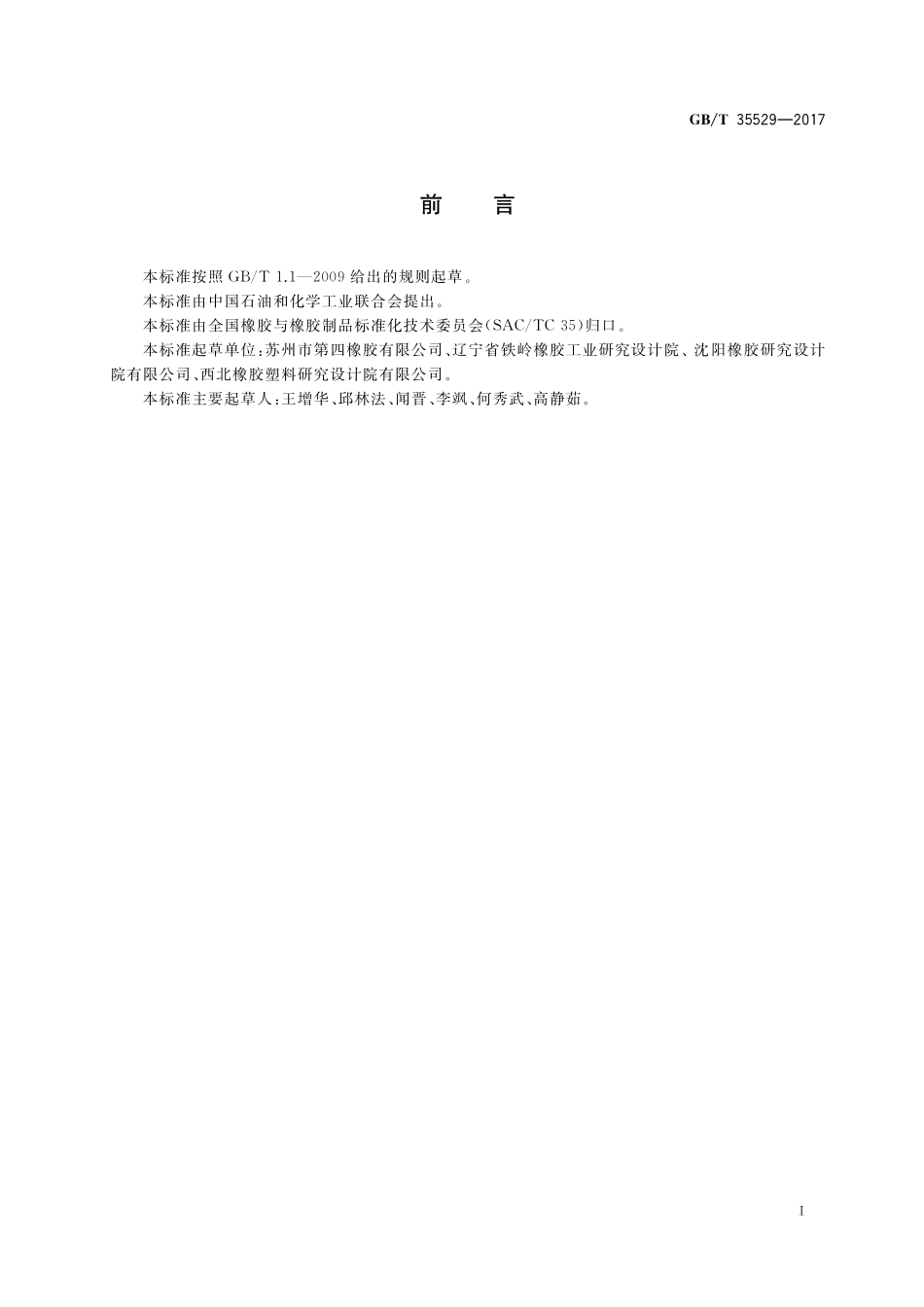 GB/T 35529—2017

前　言

本标准按照 GB/T 1.1—2009 给出的规则起草。

本标准由中国石油和化学工业联合会提出。

本标准由全国橡胶与橡胶制品标准化技术委员会(SAC/TC 35)归口。

本标准起草单位：苏州市第四橡胶有限公司、辽宁省铁岭橡胶工业研究设计院、沈阳橡胶研究设计院有限公司、西北橡胶塑料研究设计院有限公司。

本标准主要起草人：王增华、邱林法、闻晋、李飒、何秀武、高静茹。

I